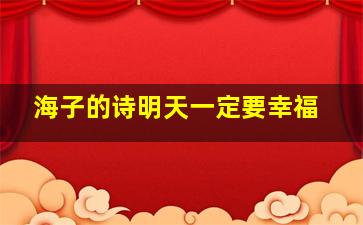 海子的诗明天一定要幸福